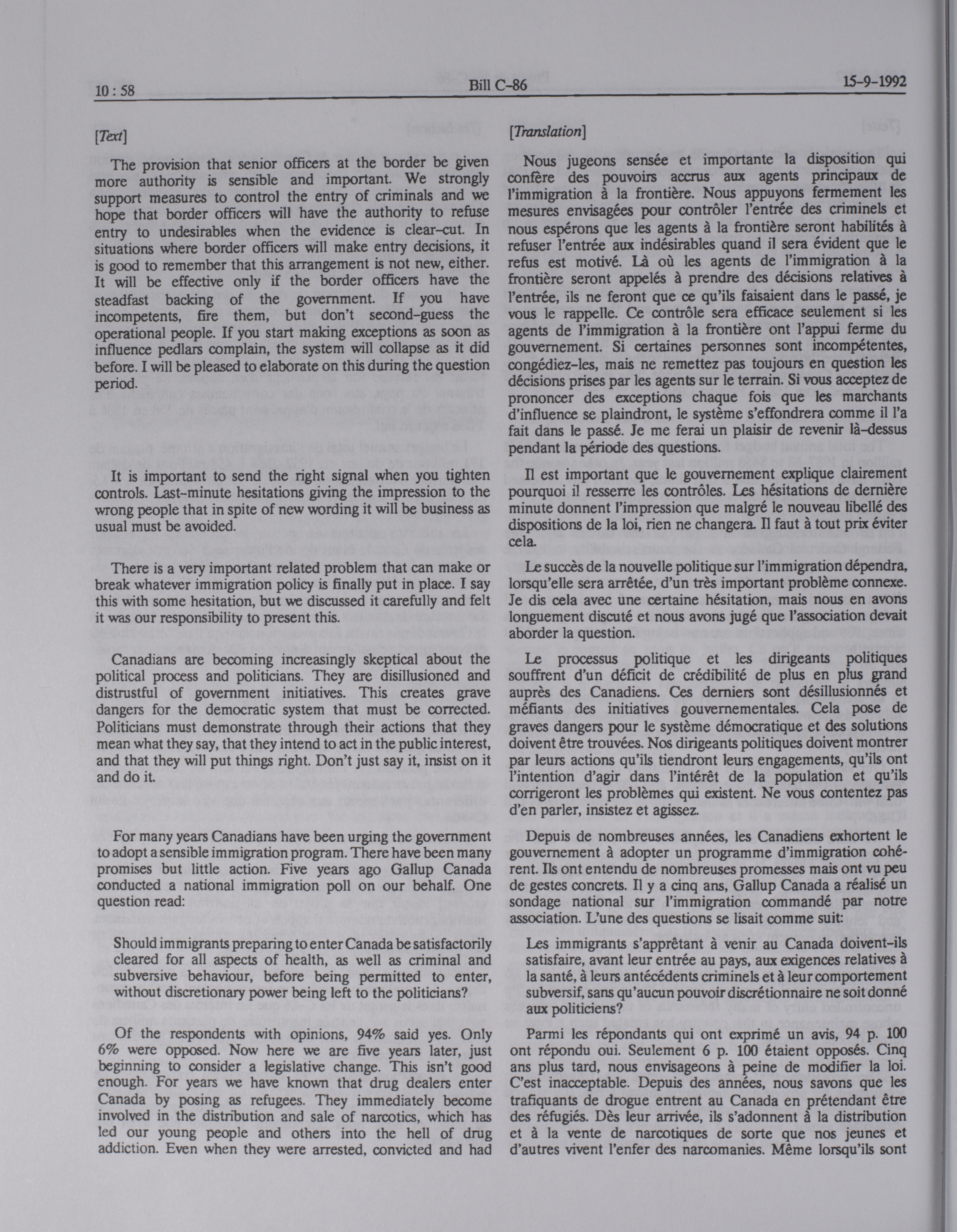 10 : 58 Bill C-86 15-9-1992

[Text]

The provision that senior officers at the border be given more authority is sensible and important. We strongly support measures to control the entry of criminals and we hope that border officers will have the authority to refuse entry to undesirables when the evidence is clear-cut. In situations where border officers will make entry decisions, it is good to remember that this arrangement is not new, either. It will be effective only if the border officers have the steadfast backing of the government. If you have incompetents, fire them, but don't second-guess the operational people. If you start making exceptions as soon as influence pedlars complain, the system will collapse as it did before. I will be pleased to elaborate on this during the question period.

It is important to send the right signal when you tighten controls. Last-minute hesitations giving the impression to the wrong people that in spite of new wording it will be business as usual must be avoided.

There is a very important related problem that can make or break whatever immigration policy is finally put in place. I say this with some hesitation, but we discussed it carefully and felt it was our responsibility to present this.

Canadians are becoming increasingly skeptical about the political process and politicians. They are disillusioned and distrustful of government initiatives. This creates grave dangers for the democratic system that must be corrected. Politicians must demonstrate through their actions that they mean what they say, that they intend to act in the public interest, and that they will put things right. Don't just say it, insist on it and do it.

For many years Canadians have been urging the government to adopt a sensible immigration program. There have been many promises but little action. Five years ago Gallup Canada conducted a national immigration poll on our behalf. One question read:

Should immigrants preparing to enter Canada be satisfactorily cleared for all aspects of health, as well as criminal and subversive behaviour, before being permitted to enter, without discretionary power being left to the politicians?

Of the respondents with opinions, 94% said yes. Only 6% were opposed. Now here we are five years later, just beginning to consider a legislative change. This isn't good enough. For years we have known that drug dealers enter Canada by posing as refugees. They immediately become involved in the distribution and sale of narcotics, which has led our young people and others into the hell of drug addiction. Even when they were arrested, convicted and had

[Translation]

Nous jugeons sensée et importante la disposition qui confère des pouvoirs accrus aux agents principaux de l'immigration à la frontière. Nous appuyons fermement les mesures envisagées pour contrôler l'entrée des criminels et nous espérons que les agents à la frontière seront habilités à refuser l'entrée aux indésirables quand il sera évident que le refus est motivé. Là où les agents de l'immigration à la frontière seront appelés à prendre des décisions relatives à l'entrée, ils ne feront que ce qu'ils faisaient dans le passé, je vous le rappelle. Ce contrôle sera efficace seulement si les agents de l'immigration à la frontière ont l'appui ferme du gouvernement. Si certaines personnes sont incompétentes, congédiez-les, mais ne remettez pas toujours en question les décisions prises par les agents sur le terrain. Si vous acceptez de prononcer des exceptions chaque fois que les marchants d'influence se plaindront, le système s'effondrera comme il l'a fait dans le passé. Je me ferai un plaisir de revenir là-dessus pendant la période des questions.

Il est important que le gouvernement explique clairement pourquoi il resserre les contrôles. Les hésitations de dernière minute donnent l'impression que malgré le nouveau libellé des dispositions de la loi, rien ne changera. Il faut à tout prix éviter cela.

Le succès de la nouvelle politique sur l'immigration dépendra, lorsqu'elle sera arrêtée, d'un très important problème connexe. Je dis cela avec une certaine hésitation, mais nous en avons longuement discuté et nous avons jugé que l'association devait aborder la question.

Le processus politique et les dirigeants politiques souffrent d'un déficit de crédibilité de plus en plus grand auprès des Canadiens. Ces derniers sont désillusionnés et méfiants des initiatives gouvernementales. Cela pose de graves dangers pour le système démocratique et des solutions doivent être trouvées. Nos dirigeants politiques doivent montrer par leurs actions qu'ils tiendront leurs engagements, qu'ils ont l'intention d'agir dans l'intérêt de la population et qu'ils corrigeront les problèmes qui existent. Ne vous contentez pas d'en parler, insistez et agissez.

Depuis de nombreuses années, les Canadiens exhortent le gouvernement à adopter un programme d'immigration cohérent. Ils ont entendu de nombreuses promesses mais ont vu peu de gestes concrets. Il y a cinq ans, Gallup Canada a réalisé un sondage national sur l'immigration commandé par notre association. L'une des questions se lisait comme suit:

Les immigrants s'apprêtant à venir au Canada doivent-ils satisfaire, avant leur entrée au pays, aux exigences relatives à la santé, à leurs antécédents criminels et à leur comportement subversif, sans qu'aucun pouvoir discrétionnaire ne soit donné aux politiciens?

Parmi les répondants qui ont exprimé un avis, 94 p. 100 ont répondu oui. Seulement 6 p. 100 étaient opposés. Cinq ans plus tard, nous envisageons à peine de modifier la loi. C'est inacceptable. Depuis des années, nous savons que les trafiquants de drogue entrent au Canada en prétendant être des réfugiés. Dès leur arrivée, ils s'adonnent à la distribution et à la vente de narcotiques de sorte que nos jeunes et d'autres vivent l'enfer des narcomanies. Même lorsqu'ils sont